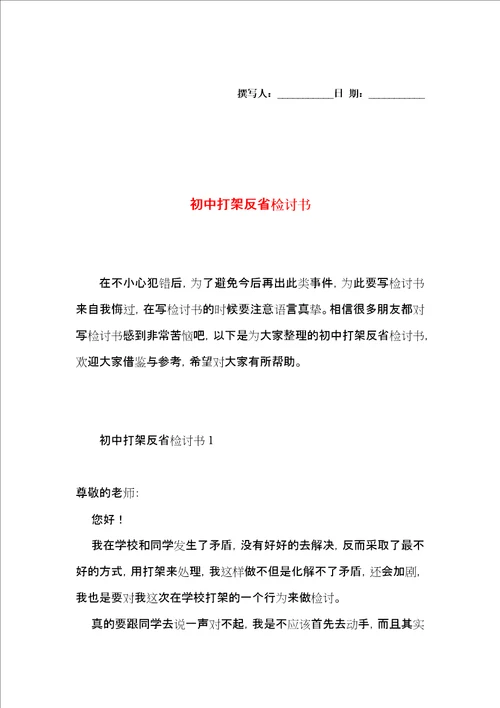 撰写人：__________日 期：__________

初中打架反省检讨书

在不小心犯错后，为了避免今后再出此类事件，为此要写检讨书来自我悔过，在写检讨书的时候要注意语言真挚。相信很多朋友都对写检讨书感到非常苦恼吧，以下是为大家整理的初中打架反省检讨书，欢迎大家借鉴与参考，希望对大家有所帮助。

初中打架反省检讨书 1

尊敬的老师：

您好！

我在学校和同学发生了矛盾，没有好好的去解决，反而采取了最不好的方式，用打架来处理，我这样做不但是化解不了矛盾，还会加剧，我也是要对我这次在学校打架的一个行为来做检讨。

真的要跟同学去说一声对不起，我是不应该首先去动手，而且其实